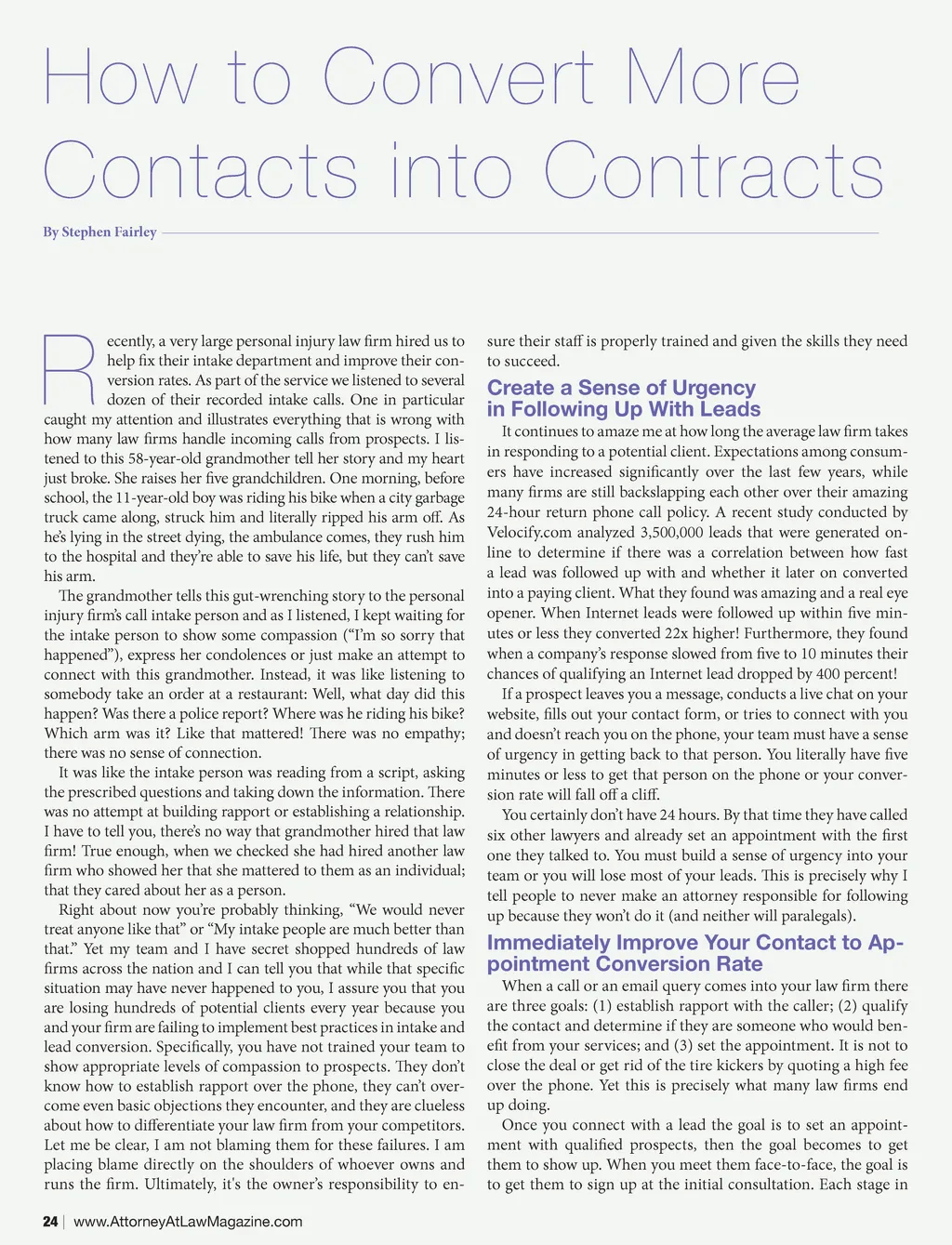 How to Convert More Contacts into Contracts

By Stephen Fairley

Recently, a very large personal injury law firm hired us to help fix their intake department and improve their conversion rates. As part of the service we listened to several dozen of their recorded intake calls. One in particular caught my attention and illustrates everything that is wrong with how many law firms handle incoming calls from prospects. I listened to this 58-year-old grandmother tell her story and my heart just broke. She raises her five grandchildren. One morning, before school, the 11-year-old boy was riding his bike when a city garbage truck came along, struck him and literally ripped his arm off. As he's lying in the street dying, the ambulance comes, they rush him to the hospital and they're able to save his life, but they can't save his arm.

The grandmother tells this gut-wrenching story to the personal injury firm's call intake person and as I listened, I kept waiting for the intake person to show some compassion ("I'm so sorry that happened"), express her condolences or just make an attempt to connect with this grandmother. Instead, it was like listening to somebody take an order at a restaurant: Well, what day did this happen? Was there a police report? Where was he riding his bike? Which arm was it? Like that mattered! There was no empathy; there was no sense of connection.

It was like the intake person was reading from a script, asking the prescribed questions and taking down the information. There was no attempt at building rapport or establishing a relationship. I have to tell you, there's no way that grandmother hired that law firm! True enough, when we checked she had hired another law firm who showed her that she mattered to them as an individual; that they cared about her as a person.

Right about now you're probably thinking, "We would never treat anyone like that" or "My intake people are much better than that." Yet my team and I have secret shopped hundreds of law firms across the nation and I can tell you that while that specific situation may have never happened to you, I assure you that you are losing hundreds of potential clients every year because you and your firm are failing to implement best practices in intake and lead conversion. Specifically, you have not trained your team to show appropriate levels of compassion to prospects. They don't know how to establish rapport over the phone, they can't overcome even basic objections they encounter, and they are clueless about how to differentiate your law firm from your competitors. Let me be clear, I am not blaming them for these failures. I am placing blame directly on the shoulders of whoever owns and runs the firm. Ultimately, it's the owner's responsibility to ensure their staff is properly trained and given the skills they need to succeed.

Create a Sense of Urgency in Following Up With Leads

It continues to amaze me at how long the average law firm takes in responding to a potential client. Expectations among consumers have increased significantly over the last few years, while many firms are still backslapping each other over their amazing 24-hour return phone call policy. A recent study conducted by Velocify.com analyzed 3,500,000 leads that were generated online to determine if there was a correlation between how fast a lead was followed up with and whether it later on converted into a paying client. What they found was amazing and a real eye opener. When Internet leads were followed up within five minutes or less they converted 22x higher! Furthermore, they found when a company's response slowed from five to 10 minutes their chances of qualifying an Internet lead dropped by 400 percent!

If a prospect leaves you a message, conducts a live chat on your website, fills out your contact form, or tries to connect with you and doesn't reach you on the phone, your team must have a sense of urgency in getting back to that person. You literally have five minutes or less to get that person on the phone or your conversion rate will fall off a cliff.

You certainly don't have 24 hours. By that time they have called six other lawyers and already set an appointment with the first one they talked to. You must build a sense of urgency into your team or you will lose most of your leads. This is precisely why I tell people to never make an attorney responsible for following up because they won't do it (and neither will paralegals).

Immediately Improve Your Contact to Appointment Conversion Rate

When a call or an email query comes into your law firm there are three goals: (1) establish rapport with the caller; (2) qualify the contact and determine if they are someone who would benefit from your services; and (3) set the appointment. It is not to close the deal or get rid of the tire kickers by quoting a high fee over the phone. Yet this is precisely what many law firms end up doing.

Once you connect with a lead the goal is to set an appointment with qualified prospects, then the goal becomes to get them to show up. When you meet them face-to-face, the goal is to get them to sign up at the initial consultation. Each stage in

24 | www.AttorneyAtLawMagazine.com